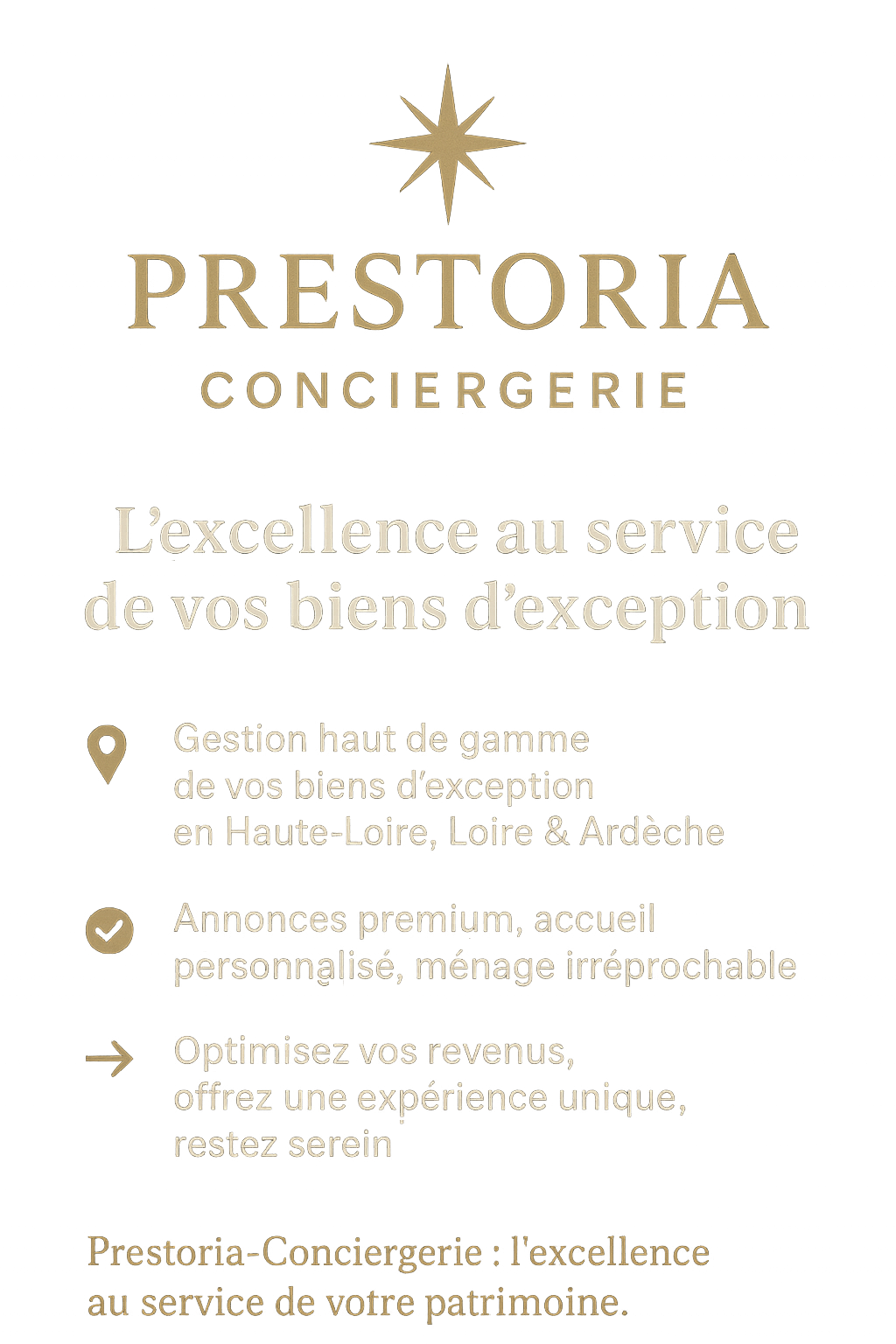 PRESTORIA
CONCIERGERIE

L’excellence au service de vos biens d’exception

Gestion haut de gamme de vos biens d’exception en Haute-Loire, Loire & Ardèche

Annonces premium, accueil personnalisé, ménage irréprochable

Optimisez vos revenus, offrez une expérience unique, restez serein

Prestoria-Conciergerie : l'excellence au service de votre patrimoine.